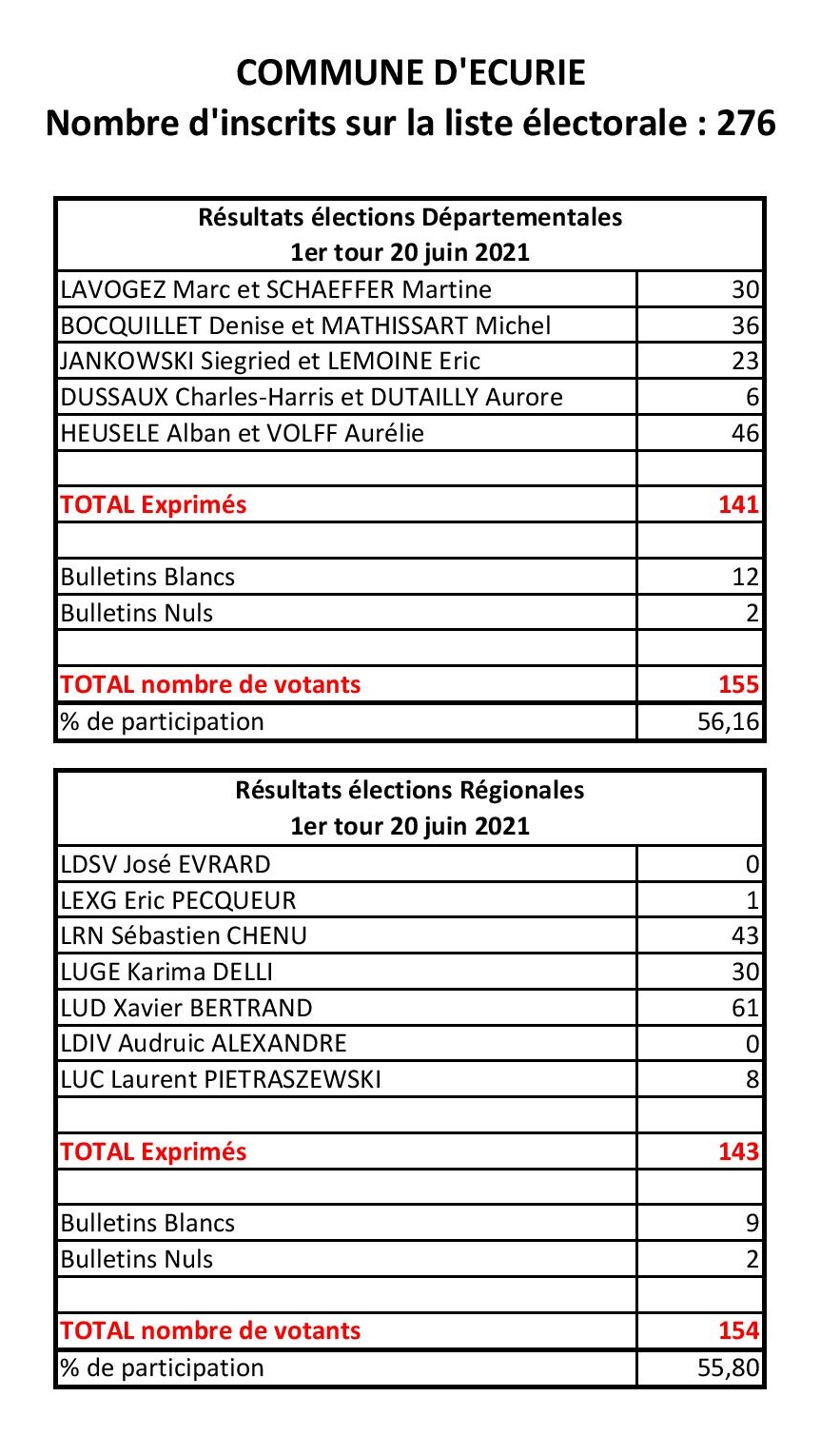 COMMUNE D'ECURIE
Nombre d'inscrits sur la liste électorale : 276

| Résultats élections Départementales 1er tour 20 juin 2021 | |
|---|---|
| LAVOGEZ Marc et SCHAEFFER Martine | 30 |
| BOCQUILLET Denise et MATHISSART Michel | 36 |
| JANKOWSKI Siegried et LEMOINE Eric | 23 |
| DUSSAUX Charles-Harris et DUTAILLY Aurore | 6 |
| HEUSELE Alban et VOLFF Aurélie | 46 |
| | |
| TOTAL Exprimés | 141 |
| | |
| Bulletins Blancs | 12 |
| Bulletins Nuls | 2 |
| | |
| TOTAL nombre de votants | 155 |
| % de participation | 56,16 |

| Résultats élections Régionales 1er tour 20 juin 2021 | |
|---|---|
| LDSV José EVRARD | 0 |
| LEXG Eric PECQUEUR | 1 |
| LRN Sébastien CHENU | 43 |
| LUGE Karima DELLI | 30 |
| LUD Xavier BERTRAND | 61 |
| LDIV Audruic ALEXANDRE | 0 |
| LUC Laurent PIETRASZEWSKI | 8 |
| | |
| TOTAL Exprimés | 143 |
| | |
| Bulletins Blancs | 9 |
| Bulletins Nuls | 2 |
| | |
| TOTAL nombre de votants | 154 |
| % de participation | 55,80 |